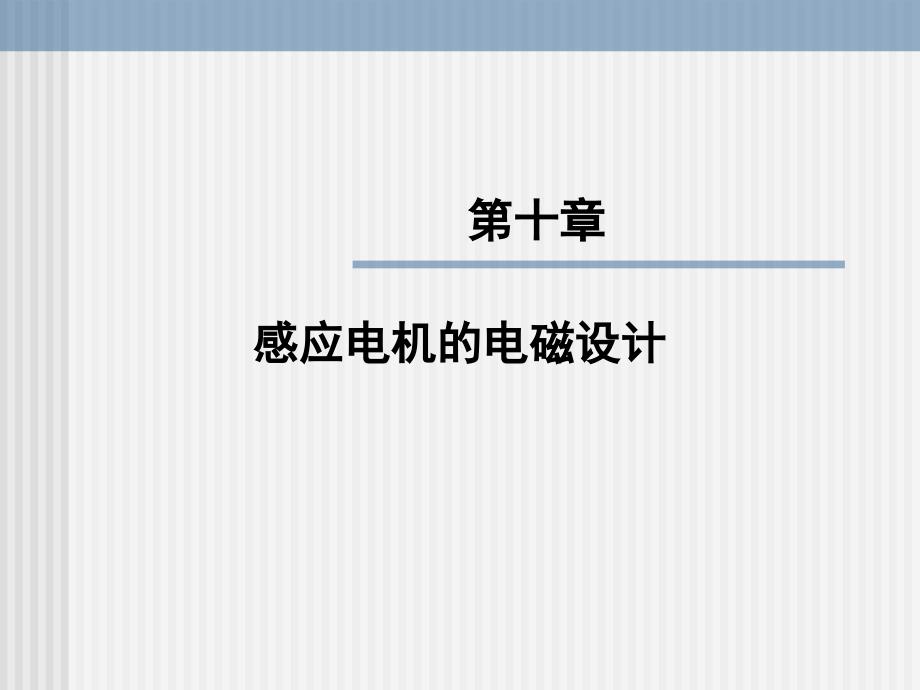 第十章

感应电机的电磁设计